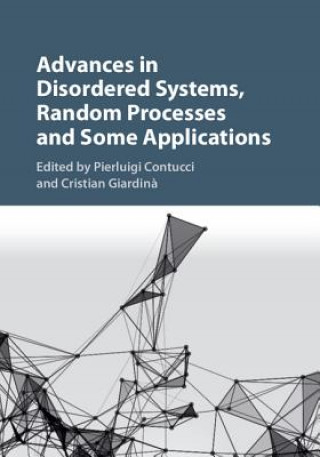 Advances in Disordered Systems, Random Processes and Some Applications

Edited by Pierluigi Contucci and Cristian Giardinà